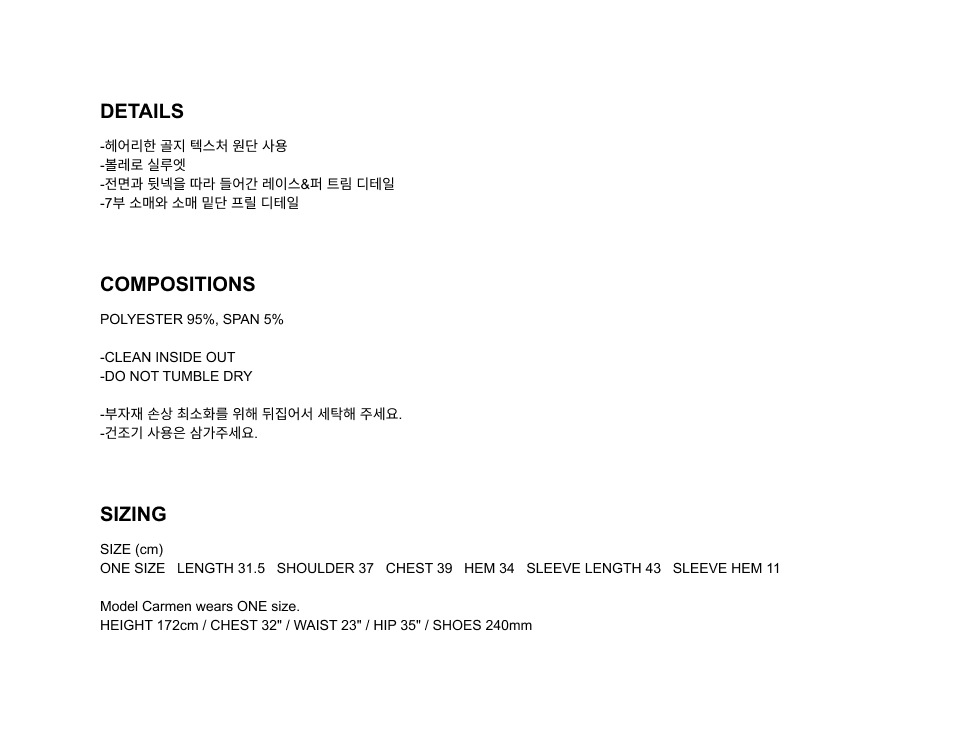 DETAILS

-헤어리한 골지 텍스처 원단 사용
-볼레로 실루엣
-전면과 뒷넥을 따라 들어간 레이스&퍼 트림 디테일
-7부 소매와 소매 밑단 프릴 디테일

COMPOSITIONS

POLYESTER 95%, SPAN 5%

-CLEAN INSIDE OUT
-DO NOT TUMBLE DRY

-부자재 손상 최소화를 위해 뒤집어서 세탁해 주세요.
-건조기 사용은 삼가주세요.

SIZING

SIZE (cm)
ONE SIZE   LENGTH 31.5   SHOULDER 37   CHEST 39   HEM 34   SLEEVE LENGTH 43   SLEEVE HEM 11

Model Carmen wears ONE size.
HEIGHT 172cm / CHEST 32" / WAIST 23" / HIP 35" / SHOES 240mm